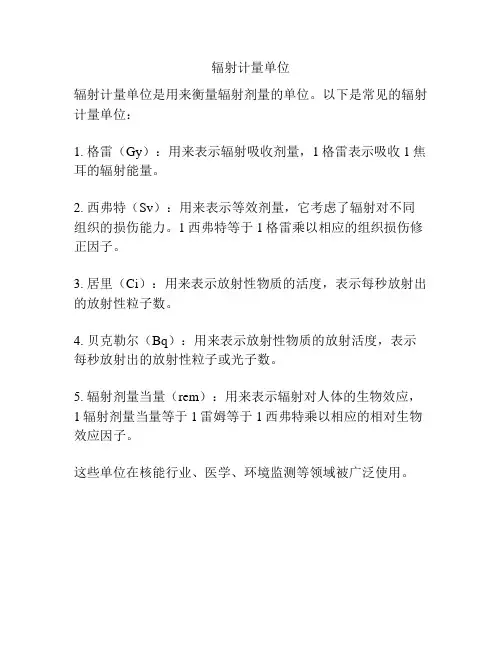 辐射计量单位

辐射计量单位是用来衡量辐射剂量的单位。以下是常见的辐射计量单位：

1. 格雷（Gy）：用来表示辐射吸收剂量，1 格雷表示吸收 1 焦耳的辐射能量。

2. 西弗特（Sv）：用来表示等效剂量，它考虑了辐射对不同组织的损伤能力。1 西弗特等于 1 格雷乘以相应的组织损伤修正因子。

3. 居里（Ci）：用来表示放射性物质的活度，表示每秒放射出的放射性粒子数。

4. 贝克勒尔（Bq）：用来表示放射性物质的放射活度，表示每秒放射出的放射性粒子或光子数。

5. 辐射剂量当量（rem）：用来表示辐射对人体的生物效应，1 辐射剂量当量等于 1 雷姆等于 1 西弗特乘以相应的相对生物效应因子。

这些单位在核能行业、医学、环境监测等领域被广泛使用。